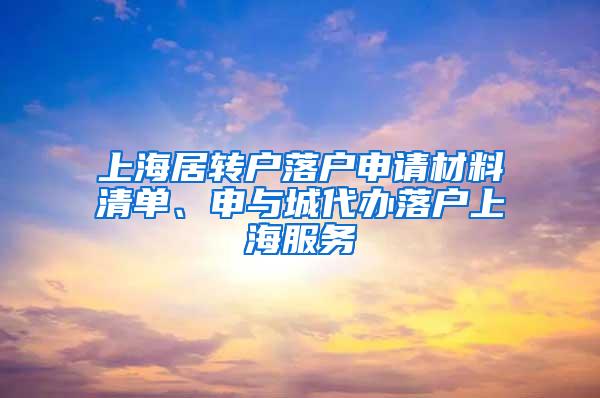 上海居转户落户申请材料清单、申与城代办落户上海服务